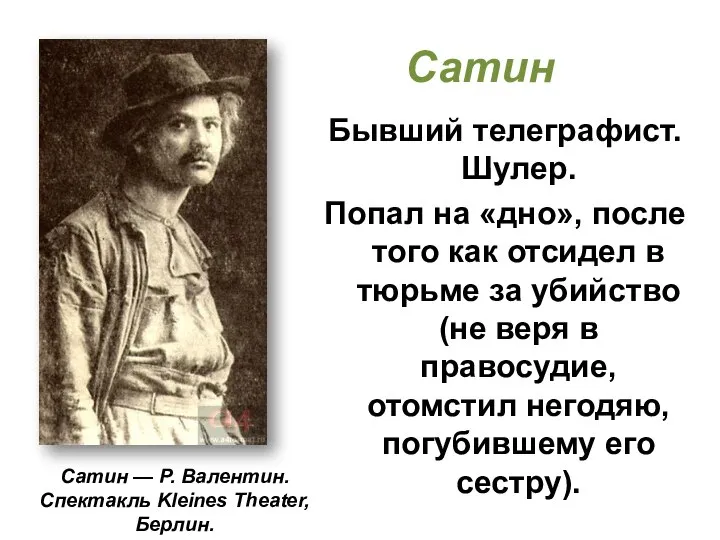 Сатин

Бывший телеграфист. Шулер.

Попал на «дно», после того как отсидел в тюрьме за убийство (не веря в правосудие, отомстил негодяю, погубившему его сестру).

Сатин — Р. Валентин. Спектакль Kleines Theater, Берлин.